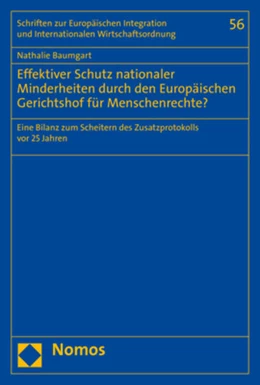 Schriften zur Europäischen Integration und Internationalen Wirtschaftsordnung

56

Nathalie Baumgart

Effektiver Schutz nationaler Minderheiten durch den Europäischen Gerichtshof für Menschenrechte?

Eine Bilanz zum Scheitern des Zusatzprotokolls vor 25 Jahren

Nomos